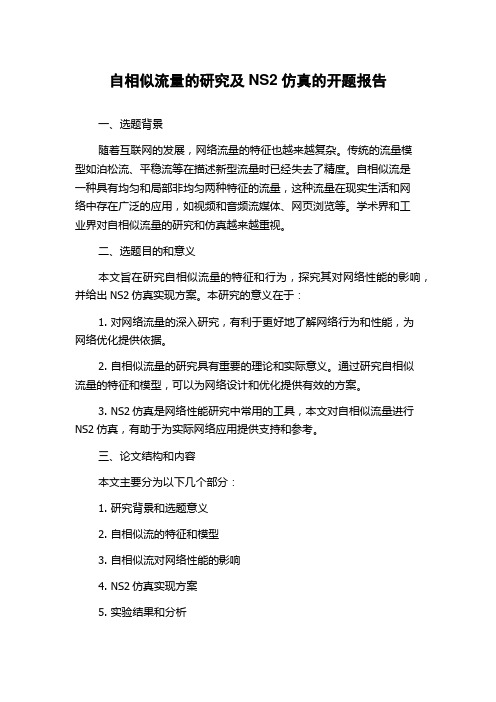 自相似流量的研究及 NS2 仿真的开题报告

一、选题背景

随着互联网的发展，网络流量的特征也越来越复杂。传统的流量模型如泊松流、平稳流等在描述新型流量时已经失去了精度。自相似流是一种具有均匀和局部非均匀两种特征的流量，这种流量在现实生活和网络中存在广泛的应用，如视频和音频流媒体、网页浏览等。学术界和工业界对自相似流量的研究和仿真越来越重视。

二、选题目的和意义

本文旨在研究自相似流量的特征和行为，探究其对网络性能的影响，并给出 NS2 仿真实现方案。本研究的意义在于：

1. 对网络流量的深入研究，有利于更好地了解网络行为和性能，为网络优化提供依据。

2. 自相似流量的研究具有重要的理论和实际意义。通过研究自相似流量的特征和模型，可以为网络设计和优化提供有效的方案。

3. NS2 仿真是网络性能研究中常用的工具，本文对自相似流量进行 NS2 仿真，有助于为实际网络应用提供支持和参考。

三、论文结构和内容

本文主要分为以下几个部分：

1. 研究背景和选题意义

2. 自相似流的特征和模型

3. 自相似流对网络性能的影响

4. NS2 仿真实现方案

5. 实验结果和分析